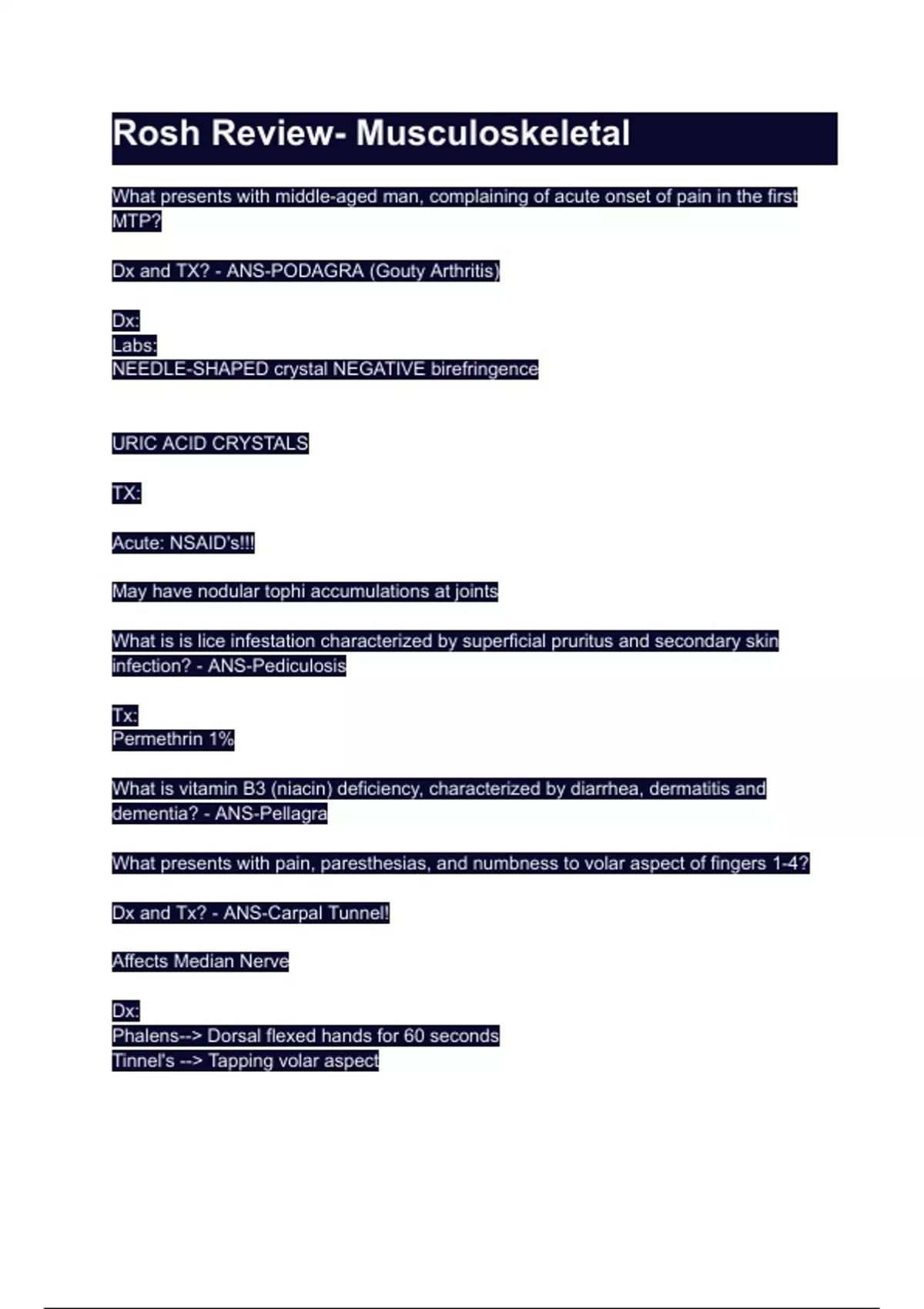 Rosh Review- Musculoskeletal

What presents with middle-aged man, complaining of acute onset of pain in the first MTP?

Dx and TX? - ANS-PODAGRA (Gouty Arthritis)

Dx:
Labs:
NEEDLE-SHAPED crystal NEGATIVE birefringence

URIC ACID CRYSTALS

TX:

Acute: NSAID's!!!

May have nodular tophi accumulations at joints

What is is lice infestation characterized by superficial pruritus and secondary skin infection? - ANS-Pediculosis

Tx:
Permethrin 1%

What is vitamin B3 (niacin) deficiency, characterized by diarrhea, dermatitis and dementia? - ANS-Pellagra

What presents with pain, paresthesias, and numbness to volar aspect of fingers 1-4?

Dx and Tx? - ANS-Carpal Tunnel!

Affects Median Nerve

Dx:
Phalens--> Dorsal flexed hands for 60 seconds
Tinnel's --> Tapping volar aspect